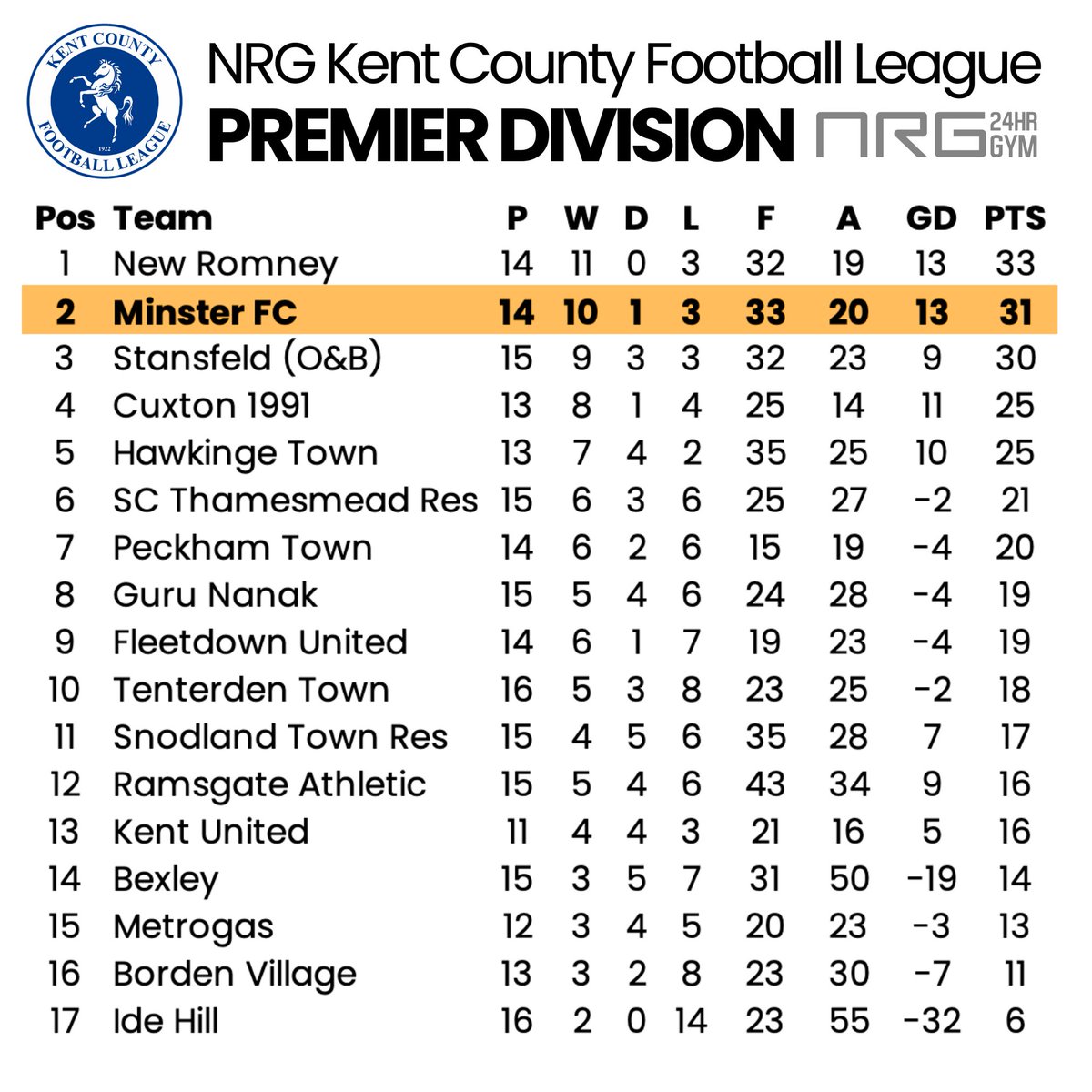 KENT COUNTY FOOTBALL LEAGUE 1922

NRG Kent County Football League
PREMIER DIVISION

NRG 24HR GYM

| Pos | Team | P | W | D | L | F | A | GD | PTS |
|---|---|---|---|---|---|---|---|---|---|
| 1 | New Romney | 14 | 11 | 0 | 3 | 32 | 19 | 13 | 33 |
| 2 | Minster FC | 14 | 10 | 1 | 3 | 33 | 20 | 13 | 31 |
| 3 | Stansfeld (O&B) | 15 | 9 | 3 | 3 | 32 | 23 | 9 | 30 |
| 4 | Cuxton 1991 | 13 | 8 | 1 | 4 | 25 | 14 | 11 | 25 |
| 5 | Hawkinge Town | 13 | 7 | 4 | 2 | 35 | 25 | 10 | 25 |
| 6 | SC Thamesmead Res | 15 | 6 | 3 | 6 | 25 | 27 | -2 | 21 |
| 7 | Peckham Town | 14 | 6 | 2 | 6 | 15 | 19 | -4 | 20 |
| 8 | Guru Nanak | 15 | 5 | 4 | 6 | 24 | 28 | -4 | 19 |
| 9 | Fleetdown United | 14 | 6 | 1 | 7 | 19 | 23 | -4 | 19 |
| 10 | Tenterden Town | 16 | 5 | 3 | 8 | 23 | 25 | -2 | 18 |
| 11 | Snodland Town Res | 15 | 4 | 5 | 6 | 35 | 28 | 7 | 17 |
| 12 | Ramsgate Athletic | 15 | 5 | 4 | 6 | 43 | 34 | 9 | 16 |
| 13 | Kent United | 11 | 4 | 4 | 3 | 21 | 16 | 5 | 16 |
| 14 | Bexley | 15 | 3 | 5 | 7 | 31 | 50 | -19 | 14 |
| 15 | Metrogas | 12 | 3 | 4 | 5 | 20 | 23 | -3 | 13 |
| 16 | Borden Village | 13 | 3 | 2 | 8 | 23 | 30 | -7 | 11 |
| 17 | Ide Hill | 16 | 2 | 0 | 14 | 23 | 55 | -32 | 6 |